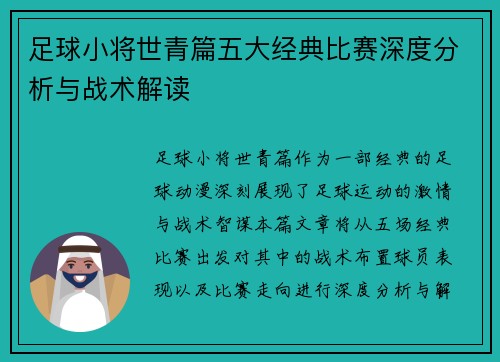 足球小将世青篇五大经典比赛深度分析与战术解读

足球小将世青篇作为一部经典的足球动漫深刻展现了足球运动的激情与战术智谋本篇文章将从五场经典比赛出发对其中的战术布置球员表现以及比赛走向进行深度分析与解